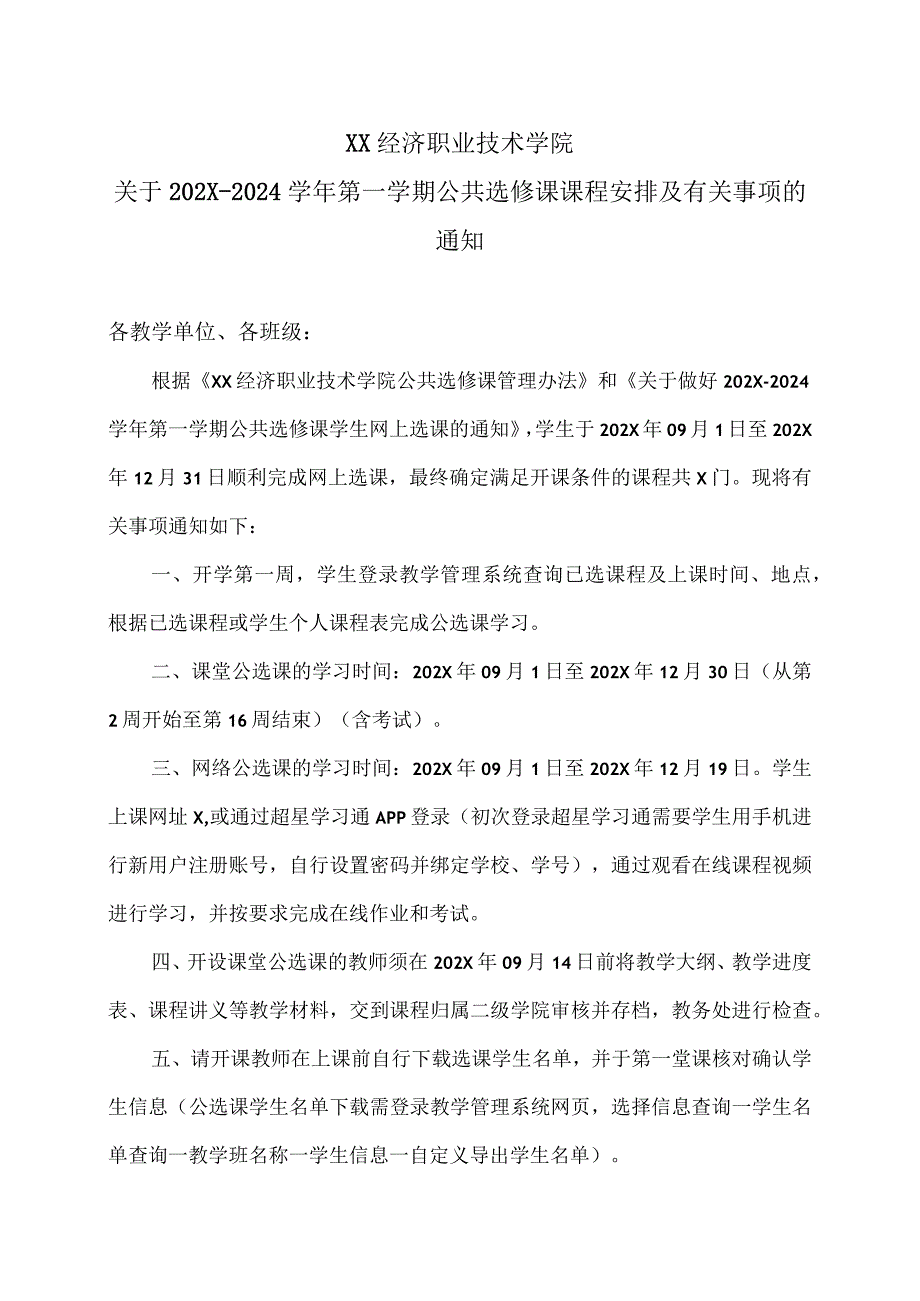 XX经济职业技术学院
关于202X-2024学年第一学期公共选修课课程安排及有关事项的通知

各教学单位、各班级：

根据《XX经济职业技术学院公共选修课管理办法》和《关于做好202X-2024学年第一学期公共选修课学生网上选课的通知》，学生于202X年09月1日至202X年12月31日顺利完成网上选课，最终确定满足开课条件的课程共X门。现将有关事项通知如下：

一、开学第一周，学生登录教学管理系统查询已选课程及上课时间、地点，根据已选课程或学生个人课程表完成公选课学习。

二、课堂公选课的学习时间：202X年09月1日至202X年12月30日（从第2周开始至第16周结束）（含考试）。

三、网络公选课的学习时间：202X年09月1日至202X年12月19日。学生上课网址X,或通过超星学习通APP登录（初次登录超星学习通需要学生用手机进行新用户注册账号，自行设置密码并绑定学校、学号），通过观看在线课程视频进行学习，并按要求完成在线作业和考试。

四、开设课堂公选课的教师须在202X年09月14日前将教学大纲、教学进度表、课程讲义等教学材料，交到课程归属二级学院审核并存档，教务处进行检查。

五、请开课教师在上课前自行下载选课学生名单，并于第一堂课核对确认学生信息（公选课学生名单下载需登录教学管理系统网页，选择信息查询一学生名单查询一教学班名称一学生信息一自定义导出学生名单）。